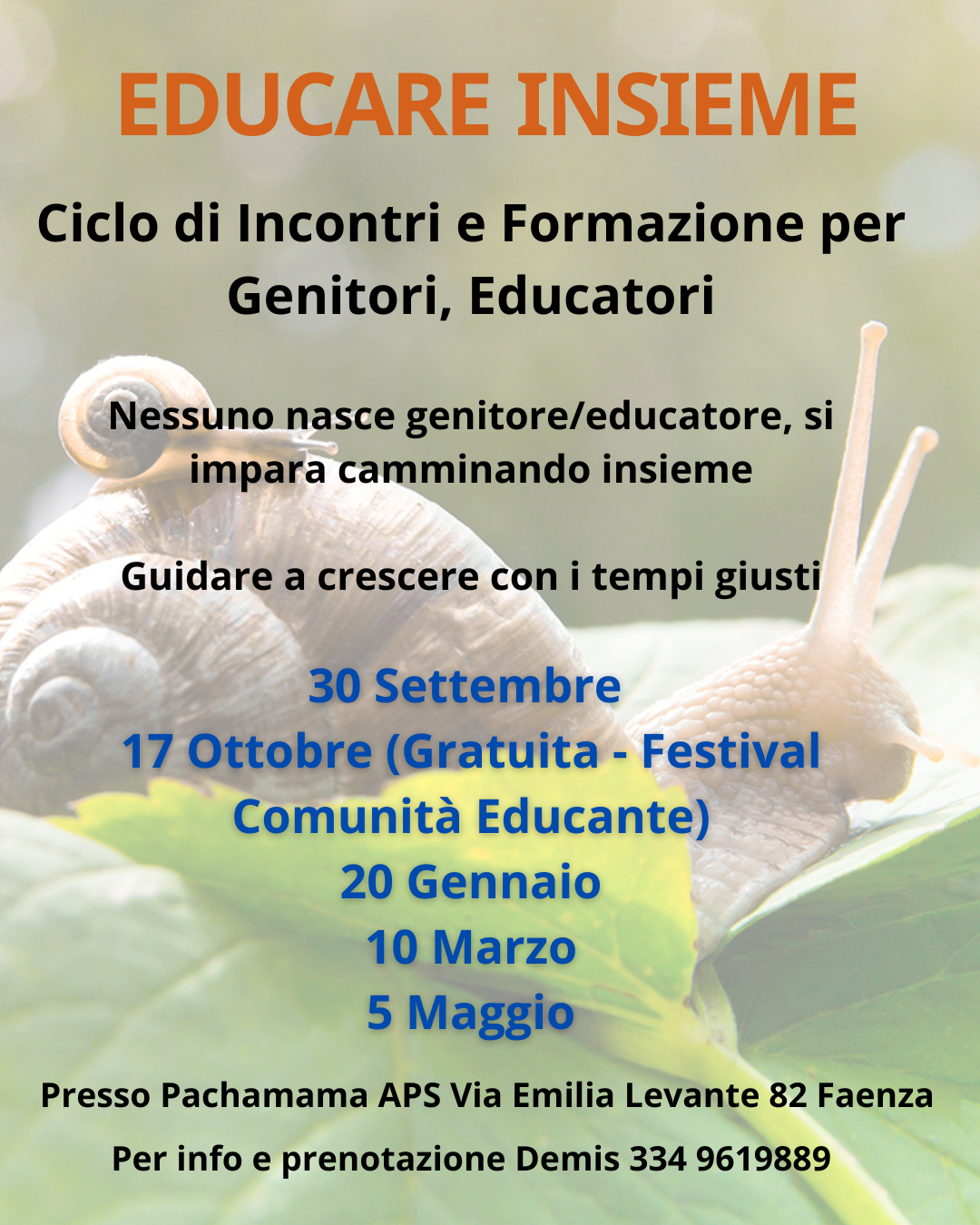 EDUCARE INSIEME

Ciclo di Incontri e Formazione per Genitori, Educatori

Nessuno nasce genitore/educatore, si impara camminando insieme

Guidare a crescere con i tempi giusti

30 Settembre
17 Ottobre (Gratuita - Festival Comunità Educante)
20 Gennaio
10 Marzo
5 Maggio

Presso Pachamama APS Via Emilia Levante 82 Faenza

Per info e prenotazione Demis 334 9619889